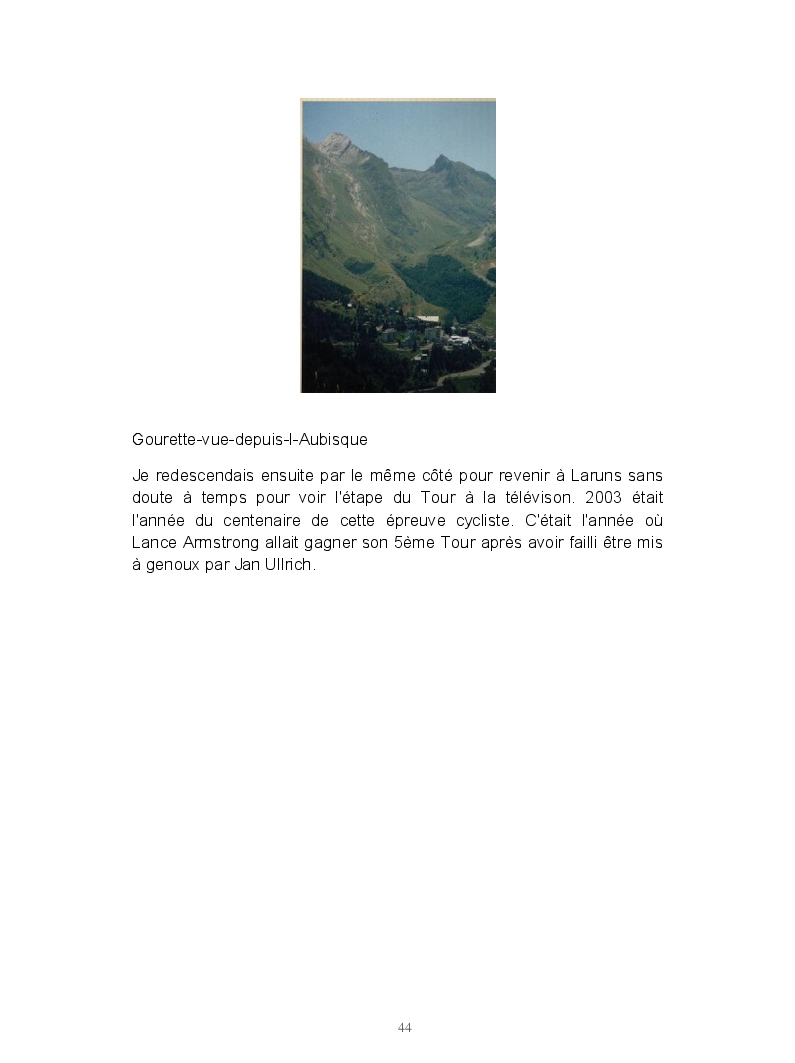 Gourette-vue-depuis-l-Aubisque

Je redescendais ensuite par le même côté pour revenir à Laruns sans doute à temps pour voir l'étape du Tour à la télévison. 2003 était l'année du centenaire de cette épreuve cycliste. C'était l'année où Lance Armstrong allait gagner son 5ème Tour après avoir failli être mis à genoux par Jan Ullrich.

44